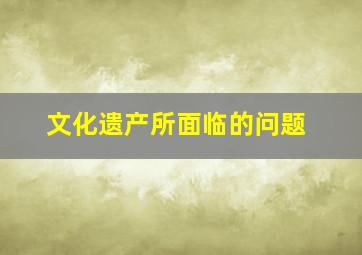 文化遗产所面临的问题